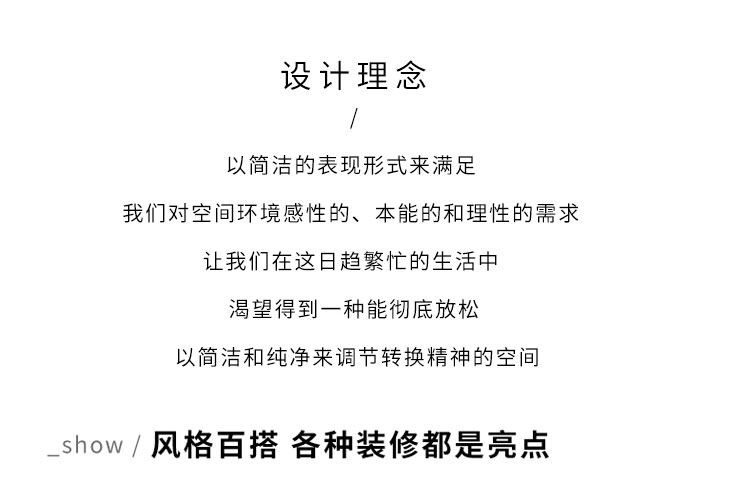 设计理念

/

以简洁的表现形式来满足

我们对空间环境感性的、本能的和理性的需求

让我们在这日趋繁忙的生活中

渴望得到一种能彻底放松

以简洁和纯净来调节转换精神的空间

_show / 风格百搭 各种装修都是亮点